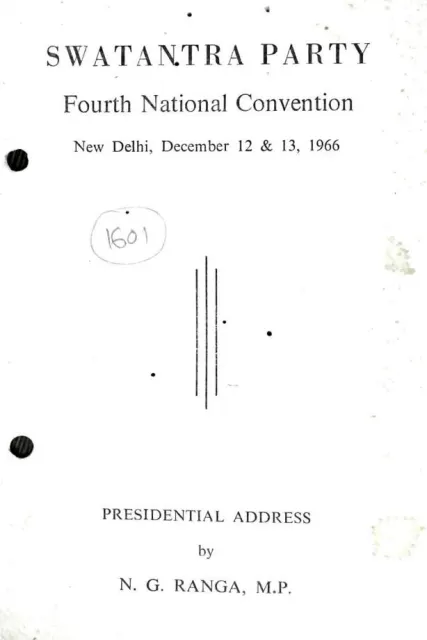 SWATANTRA PARTY

Fourth National Convention

New Delhi, December 12 & 13, 1966

1601

PRESIDENTIAL ADDRESS

by

N. G. RANGA, M.P.